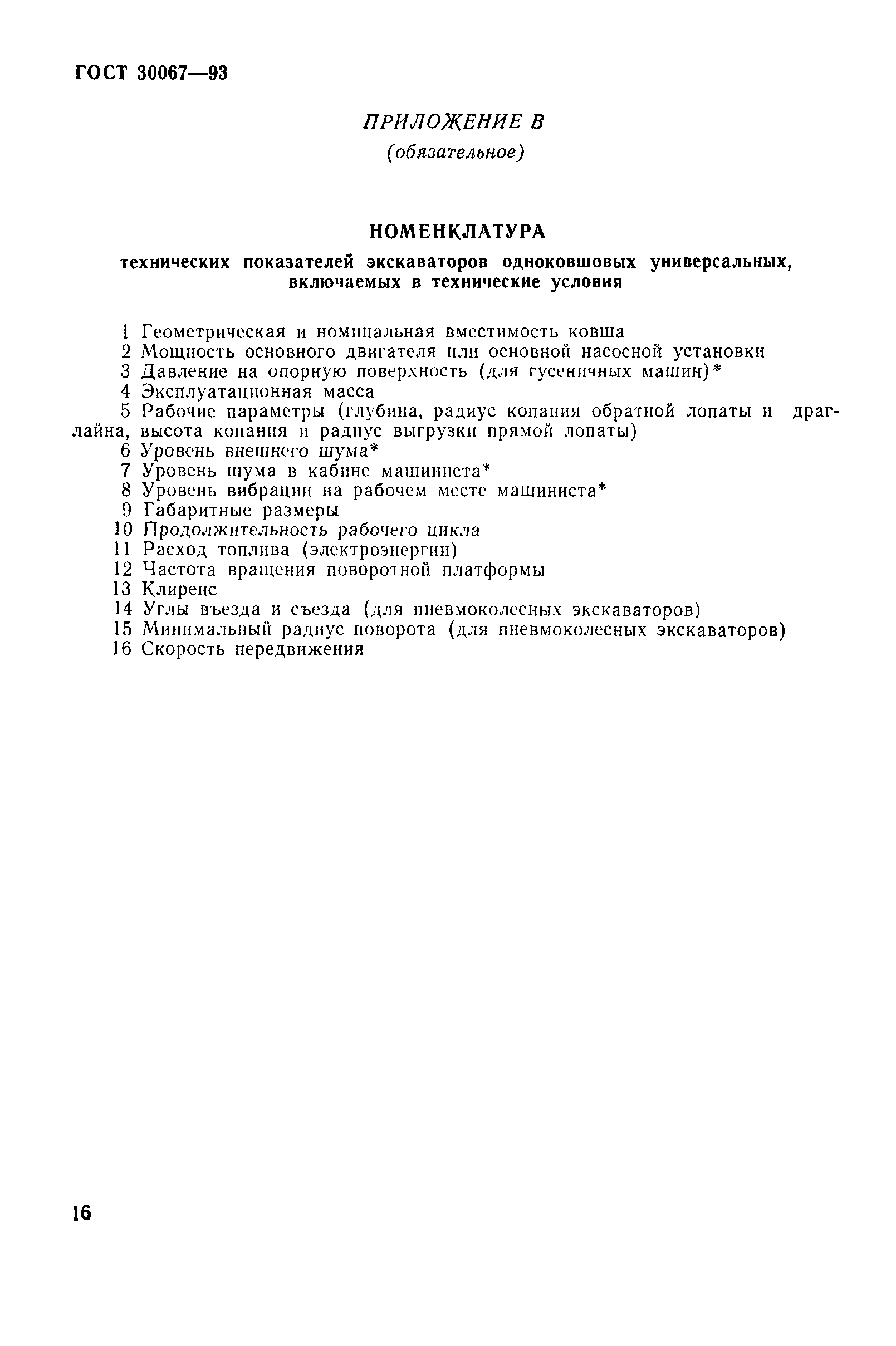 ГОСТ 30067—93

ПРИЛОЖЕНИЕ В
(обязательное)

НОМЕНКЛАТУРА
технических показателей экскаваторов одноковшовых универсальных, включаемых в технические условия

1 Геометрическая и номинальная вместимость ковша
2 Мощность основного двигателя или основной насосной установки
3 Давление на опорную поверхность (для гусеничных машин)*
4 Эксплуатационная масса
5 Рабочие параметры (глубина, радиус копания обратной лопаты и драглайна, высота копания и радиус выгрузки прямой лопаты)
6 Уровень внешнего шума*
7 Уровень шума в кабине машиниста*
8 Уровень вибрации на рабочем месте машиниста*
9 Габаритные размеры
10 Продолжительность рабочего цикла
11 Расход топлива (электроэнергии)
12 Частота вращения поворотной платформы
13 Клиренс
14 Углы въезда и съезда (для пневмоколесных экскаваторов)
15 Минимальный радиус поворота (для пневмоколесных экскаваторов)
16 Скорость передвижения

16